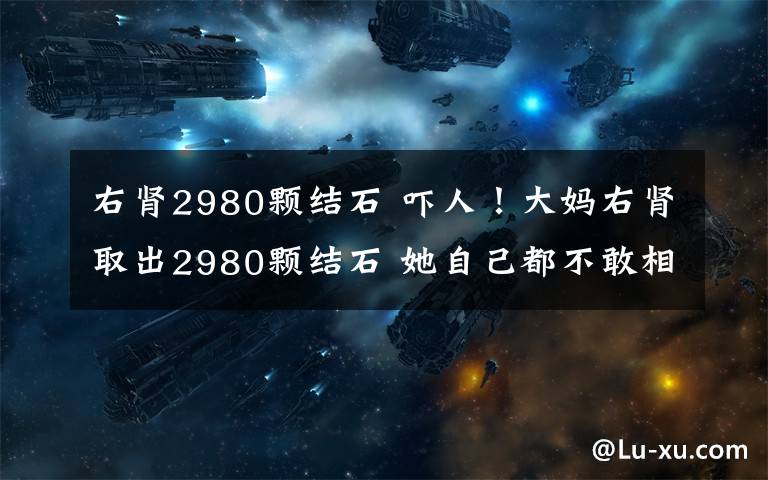 右肾2980颗结石 吓人！大妈右肾取出2980颗结石 她自己都不敢相

@Lu-xu.com